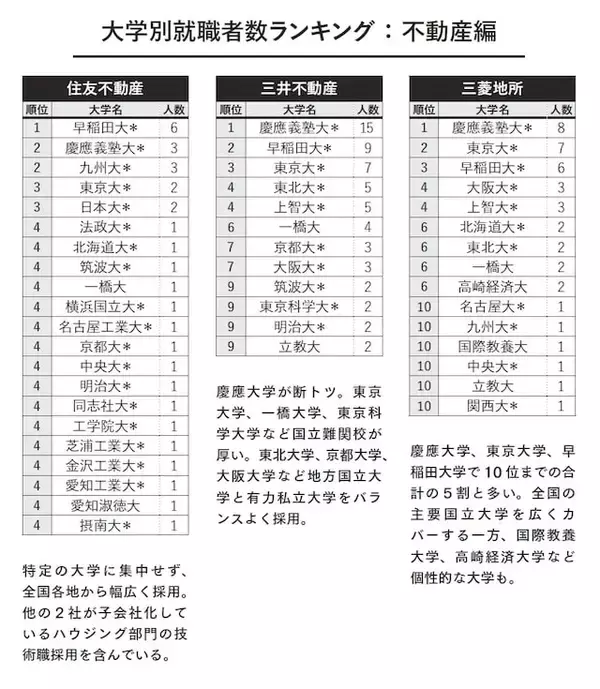 大学別就職者数ランキング：不動産編

住友不動産

| 順位 | 大学名 | 人数 |
|---|---|---|
| 1 | 早稲田大＊ | 6 |
| 2 | 慶應義塾大＊ | 3 |
| 2 | 九州大＊ | 3 |
| 3 | 東京大＊ | 2 |
| 3 | 日本大＊ | 2 |
| 4 | 法政大＊ | 1 |
| 4 | 北海道大＊ | 1 |
| 4 | 筑波大＊ | 1 |
| 4 | 一橋大 | 1 |
| 4 | 横浜国立大＊ | 1 |
| 4 | 名古屋工業大＊ | 1 |
| 4 | 京都大＊ | 1 |
| 4 | 中央大＊ | 1 |
| 4 | 明治大＊ | 1 |
| 4 | 同志社大＊ | 1 |
| 4 | 工学院大＊ | 1 |
| 4 | 芝浦工業大＊ | 1 |
| 4 | 金沢工業大＊ | 1 |
| 4 | 愛知工業大＊ | 1 |
| 4 | 愛知淑徳大 | 1 |
| 4 | 摂南大＊ | 1 |

特定の大学に集中せず、全国各地から幅広く採用。他の２社が子会社化しているハウジング部門の技術職採用を含んでいる。

三井不動産

| 順位 | 大学名 | 人数 |
|---|---|---|
| 1 | 慶應義塾大＊ | 15 |
| 2 | 早稲田大＊ | 9 |
| 3 | 東京大＊ | 7 |
| 4 | 東北大＊ | 5 |
| 4 | 上智大＊ | 5 |
| 6 | 一橋大 | 4 |
| 7 | 京都大＊ | 3 |
| 7 | 大阪大＊ | 3 |
| 9 | 筑波大＊ | 2 |
| 9 | 東京科学大＊ | 2 |
| 9 | 明治大＊ | 2 |
| 9 | 立教大 | 2 |

慶應大学が断トツ。東京大学、一橋大学、東京科学大学など国立難関校が厚い。東北大学、京都大学、大阪大学など地方国立大学と有力私立大学をバランスよく採用。

三菱地所

| 順位 | 大学名 | 人数 |
|---|---|---|
| 1 | 慶應義塾大＊ | 8 |
| 2 | 東京大＊ | 7 |
| 3 | 早稲田大＊ | 6 |
| 4 | 大阪大＊ | 3 |
| 4 | 上智大＊ | 3 |
| 6 | 北海道大＊ | 2 |
| 6 | 東北大＊ | 2 |
| 6 | 一橋大 | 2 |
| 6 | 高崎経済大 | 2 |
| 10 | 名古屋大＊ | 1 |
| 10 | 九州大＊ | 1 |
| 10 | 国際教養大 | 1 |
| 10 | 中央大＊ | 1 |
| 10 | 立教大 | 1 |
| 10 | 関西大＊ | 1 |

慶應大学、東京大学、早稲田大学で10位までの合計の５割と多い。全国の主要国立大学を広くカバーする一方、国際教養大学、高崎経済大学など個性的な大学も。